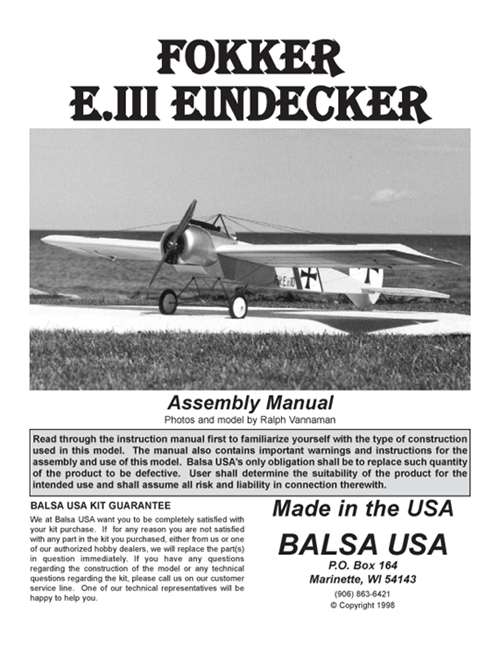 FOKKER
E.III EINDECKER

Assembly Manual
Photos and model by Ralph Vannaman

Read through the instruction manual first to familiarize yourself with the type of construction used in this model. The manual also contains important warnings and instructions for the assembly and use of this model. Balsa USA's only obligation shall be to replace such quantity of the product to be defective. User shall determine the suitability of the product for the intended use and shall assume all risk and liability in connection therewith.

BALSA USA KIT GUARANTEE

We at Balsa USA want you to be completely satisfied with your kit purchase. If for any reason you are not satisfied with any part in the kit you purchased, either from us or one of our authorized hobby dealers, we will replace the part(s) in question immediately. If you have any questions regarding the construction of the model or any technical questions regarding the kit, please call us on our customer service line. One of our technical representatives will be happy to help you.

Made in the USA

BALSA USA
P.O. Box 164
Marinette, WI 54143
(906) 863-6421
© Copyright 1998